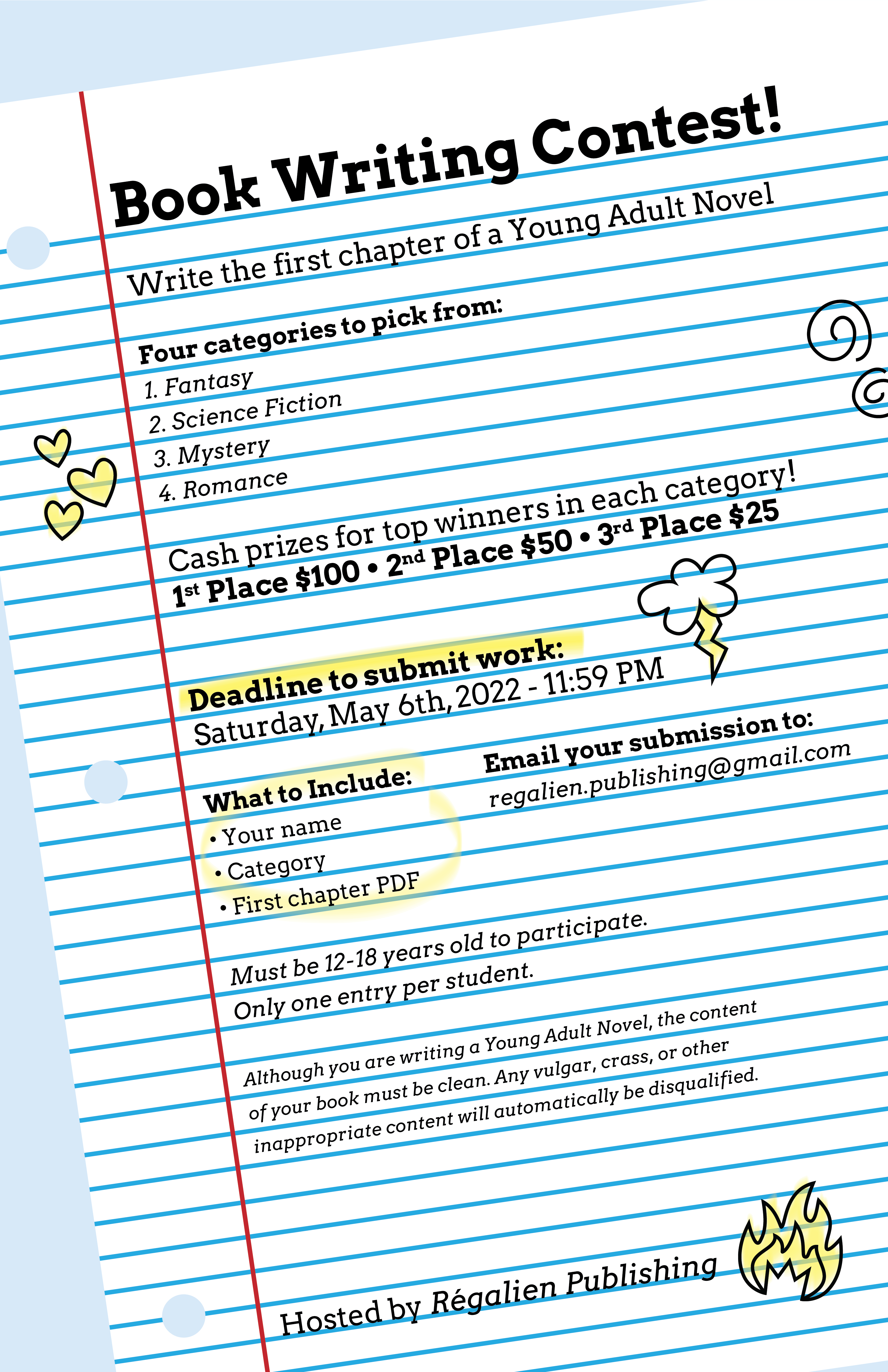 Book Writing Contest!

Write the first chapter of a Young Adult Novel

Four categories to pick from:
1. Fantasy
2. Science Fiction
3. Mystery
4. Romance

Cash prizes for top winners in each category!
1st Place $100 • 2nd Place $50 • 3rd Place $25

Deadline to submit work:
Saturday, May 6th, 2022 - 11:59 PM

What to Include:
• Your name
• Category
• First chapter PDF

Email your submission to:
regalien.publishing@gmail.com

Must be 12-18 years old to participate.
Only one entry per student.

Although you are writing a Young Adult Novel, the content of your book must be clean. Any vulgar, crass, or other inappropriate content will automatically be disqualified.

Hosted by Régalien Publishing